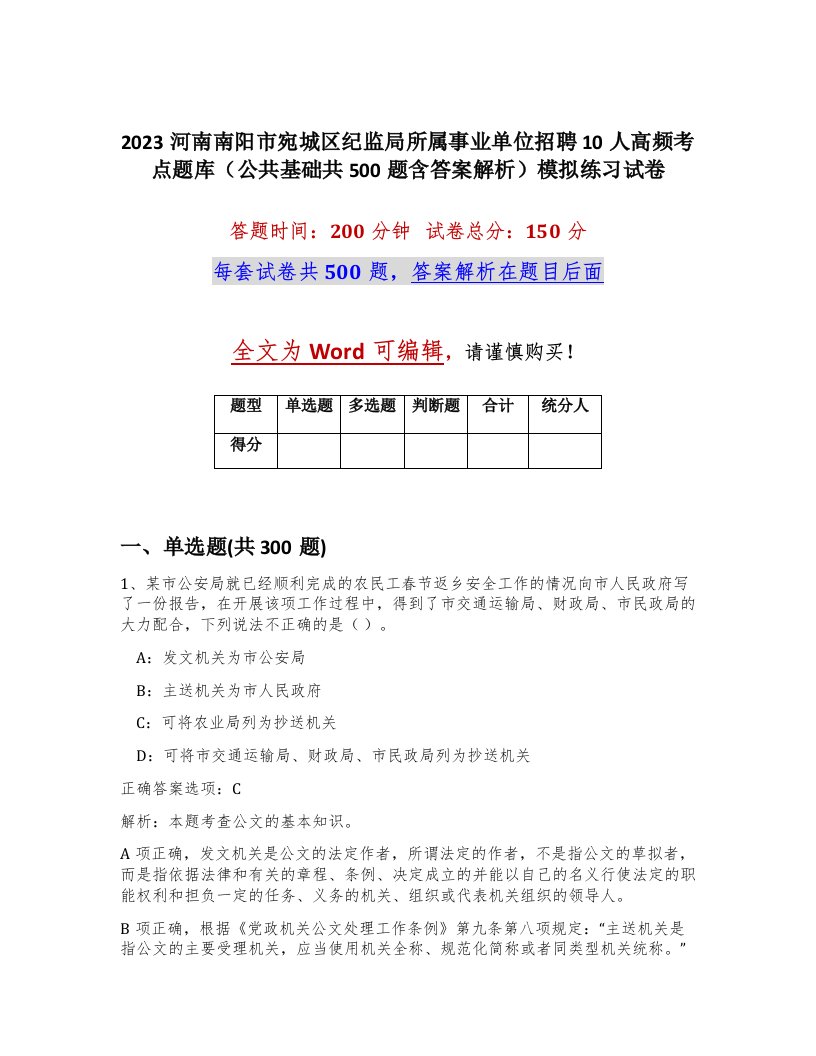 2023 河南南阳市宛城区纪监局所属事业单位招聘 10 人高频考点题库（公共基础共 500 题含答案解析）模拟练习试卷

答题时间：200 分钟　试卷总分：150 分

每套试卷共 500 题，答案解析在题目后面

全文为 Word 可编辑，请谨慎购买！

| 题型 | 单选题 | 多选题 | 判断题 | 合计 | 统分人 |
|---|---|---|---|---|---|
| 得分 | | | | | |

一、单选题(共 300 题)

1、某市公安局就已经顺利完成的农民工春节返乡安全工作的情况向市人民政府写了一份报告，在开展该项工作过程中，得到了市交通运输局、财政局、市民政局的大力配合，下列说法不正确的是（ ）。

A：发文机关为市公安局

B：主送机关为市人民政府

C：可将农业局列为抄送机关

D：可将市交通运输局、财政局、市民政局列为抄送机关

正确答案选项：C

解析：本题考查公文的基本知识。

A 项正确，发文机关是公文的法定作者，所谓法定的作者，不是指公文的草拟者，而是指依据法律和有关的章程、条例、决定成立的并能以自己的名义行使法定的职能权利和担负一定的任务、义务的机关、组织或代表机关组织的领导人。

B 项正确，根据《党政机关公文处理工作条例》第九条第八项规定：“主送机关是指公文的主要受理机关，应当使用机关全称、规范化简称或者同类型机关统称。”